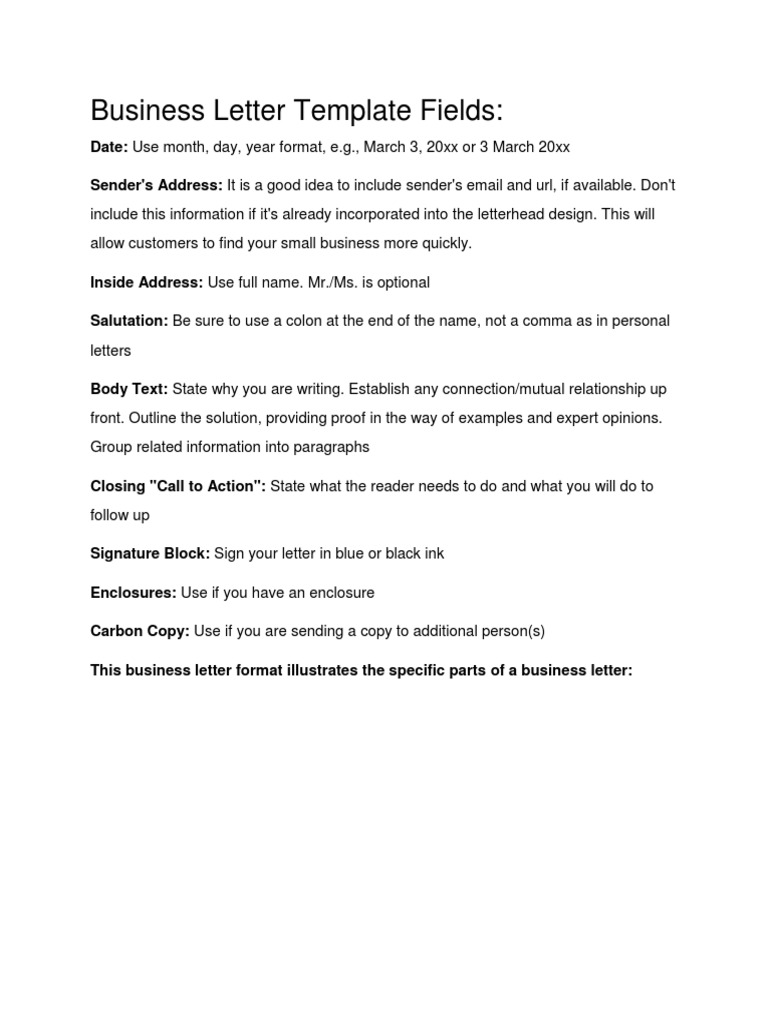 Business Letter Template Fields:

Date: Use month, day, year format, e.g., March 3, 20xx or 3 March 20xx

Sender's Address: It is a good idea to include sender's email and url, if available. Don't include this information if it's already incorporated into the letterhead design. This will allow customers to find your small business more quickly.

Inside Address: Use full name. Mr./Ms. is optional

Salutation: Be sure to use a colon at the end of the name, not a comma as in personal letters

Body Text: State why you are writing. Establish any connection/mutual relationship up front. Outline the solution, providing proof in the way of examples and expert opinions. Group related information into paragraphs

Closing "Call to Action": State what the reader needs to do and what you will do to follow up

Signature Block: Sign your letter in blue or black ink

Enclosures: Use if you have an enclosure

Carbon Copy: Use if you are sending a copy to additional person(s)

This business letter format illustrates the specific parts of a business letter: